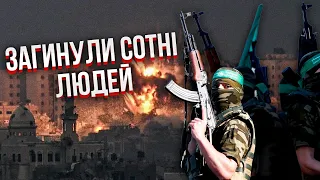 ЗАГИНУЛИ СОТНІ ЛЮДЕЙ